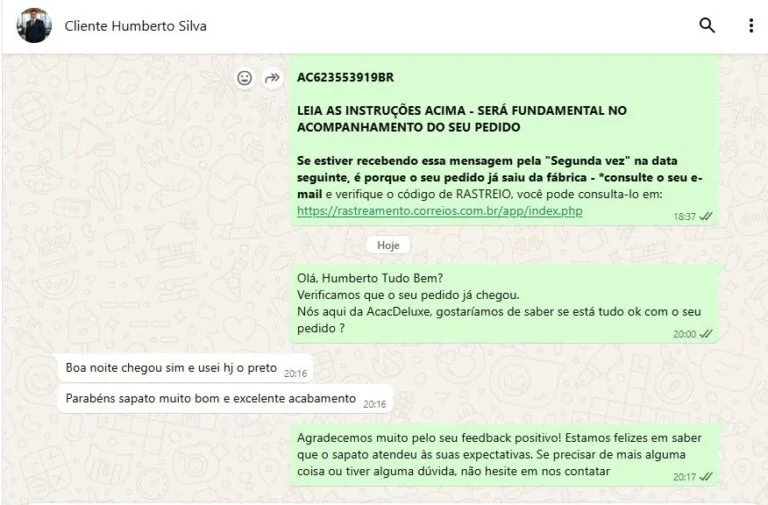 Cliente Humberto Silva

AC623553919BR

LEIA AS INSTRUÇÕES ACIMA - SERÁ FUNDAMENTAL NO ACOMPANHAMENTO DO SEU PEDIDO

Se estiver recebendo essa mensagem pela "Segunda vez" na data seguinte, é porque o seu pedido já saiu da fábrica - *consulte o seu e-mail e verifique o código de RASTREIO, você pode consulta-lo em: https://rastreamento.correios.com.br/app/index.php 18:37

Hoje

Olá, Humberto Tudo Bem?
Verificamos que o seu pedido já chegou.
Nós aqui da AcacDeluxe, gostaríamos de saber se está tudo ok com o seu pedido ? 20:00

Boa noite chegou sim e usei hj o preto 20:16

Parabéns sapato muito bom e excelente acabamento 20:16

Agradecemos muito pelo seu feedback positivo! Estamos felizes em saber que o sapato atendeu às suas expectativas. Se precisar de mais alguma coisa ou tiver alguma dúvida, não hesite em nos contatar 20:17